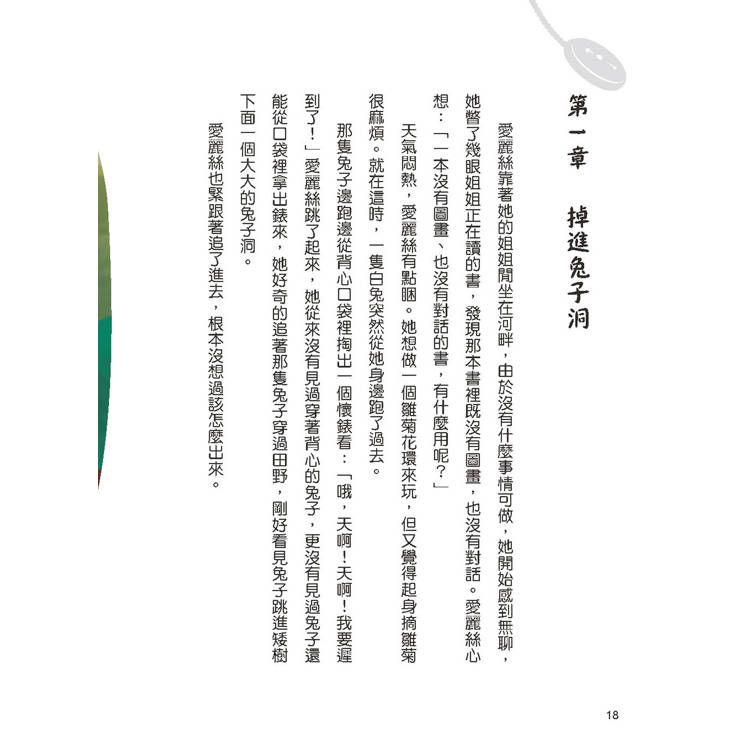 第一章　掉進兔子洞

愛麗絲靠著她的姐姐閒坐在河畔，由於沒有什麼事情可做，她開始感到無聊，她瞥了幾眼姐姐正在讀的書，發現那本書裡既沒有圖畫，也沒有對話。愛麗絲心想：「一本沒有圖畫、也沒有對話的書，有什麼用呢？」

天氣悶熱，愛麗絲有點睏。她想做一個雛菊花環來玩，但又覺得起身摘雛菊很麻煩。就在這時，一隻白兔突然從她身邊跑了過去。

那隻兔子邊跑邊從背心口袋裡掏出一個懷錶看：「哦，天啊！天啊！我要遲到了！」愛麗絲跳了起來，她從來沒有見過穿著背心的兔子，更沒有見過兔子還能從口袋裡拿出錶來，她好奇的追著那隻兔子穿過田野，剛好看見兔子跳進矮樹下面一個大大的兔子洞。

愛麗絲也緊跟著追了進去，根本沒想過該怎麼出來。

18